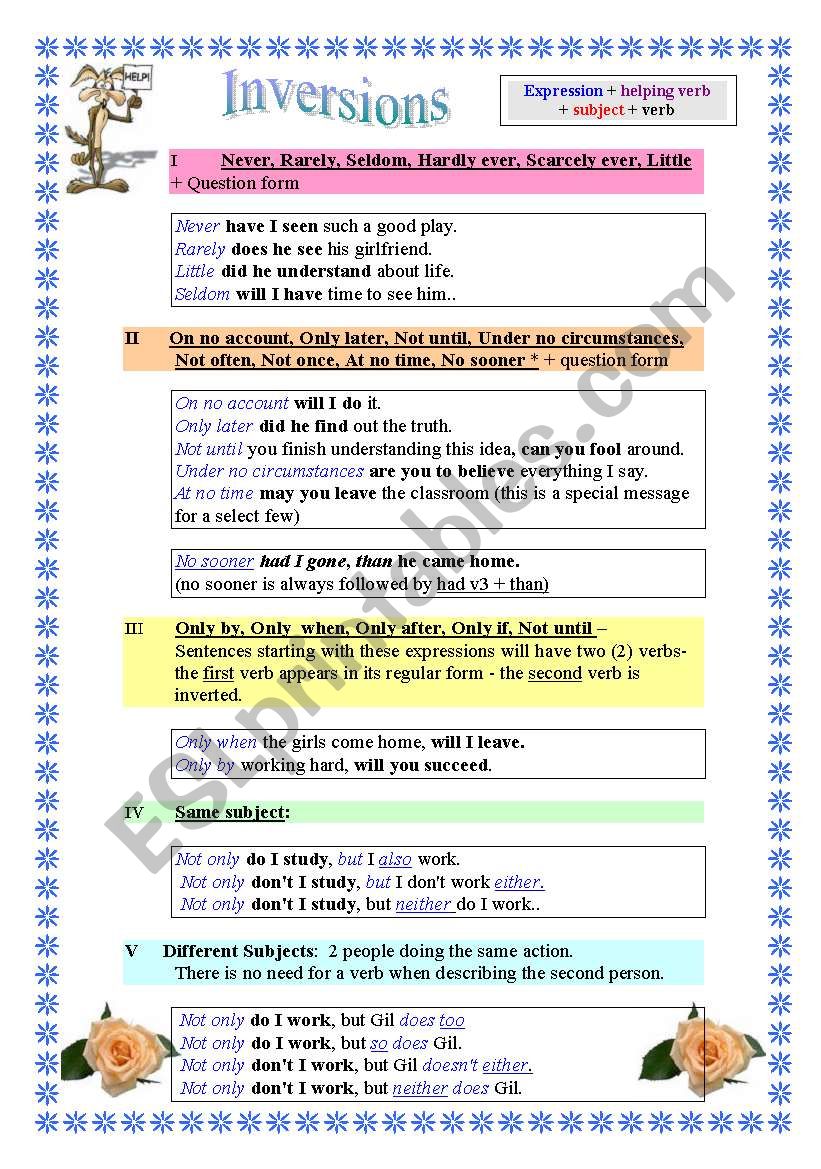 HELP!

Inversions

Expression + helping verb + subject + verb

I Never, Rarely, Seldom, Hardly ever, Scarcely ever, Little + Question form

Never have I seen such a good play.
Rarely does he see his girlfriend.
Little did he understand about life.
Seldom will I have time to see him..

II On no account, Only later, Not until, Under no circumstances, Not often, Not once, At no time, No sooner * + question form

On no account will I do it.
Only later did he find out the truth.
Not until you finish understanding this idea, can you fool around.
Under no circumstances are you to believe everything I say.
At no time may you leave the classroom (this is a special message for a select few)

No sooner had I gone, than he came home.
(no sooner is always followed by had v3 + than)

III Only by, Only when, Only after, Only if, Not until – Sentences starting with these expressions will have two (2) verbs- the first verb appears in its regular form - the second verb is inverted.

Only when the girls come home, will I leave.
Only by working hard, will you succeed.

IV Same subject:

Not only do I study, but I also work.
Not only don't I study, but I don't work either.
Not only don't I study, but neither do I work..

V Different Subjects: 2 people doing the same action.
There is no need for a verb when describing the second person.

Not only do I work, but Gil does too
Not only do I work, but so does Gil.
Not only don't I work, but Gil doesn't either.
Not only don't I work, but neither does Gil.

ESLprintables.com